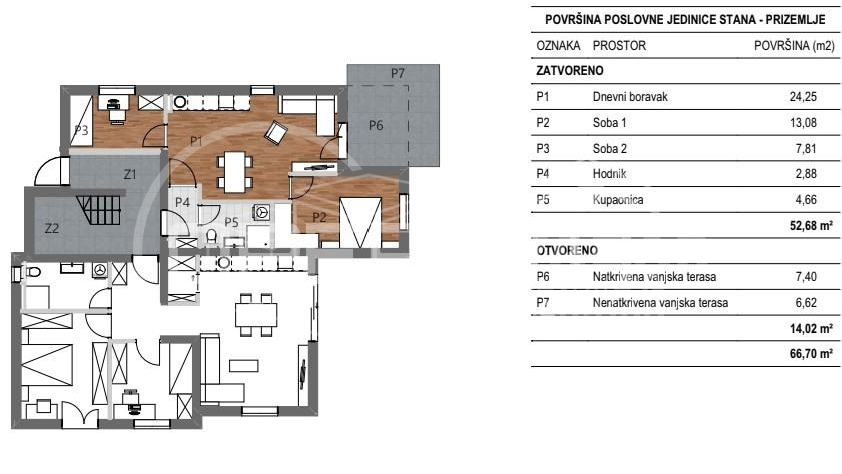 P7
P3
P1
P6
Z1
P4
P5
P2
Z2

POVRŠINA POSLOVNE JEDINICE STANA - PRIZEMLJE

| OZNAKA | PROSTOR | POVRŠINA (m2) |
|---|---|---|
| ZATVORENO | | |
| P1 | Dnevni boravak | 24,25 |
| P2 | Soba 1 | 13,08 |
| P3 | Soba 2 | 7,81 |
| P4 | Hodnik | 2,88 |
| P5 | Kupaonica | 4,66 |
| | | 52,68 m² |
| OTVORENO | | |
| P6 | Natkrivena vanjska terasa | 7,40 |
| P7 | Nenatkrivena vanjska terasa | 6,62 |
| | | 14,02 m² |
| | | 66,70 m² |